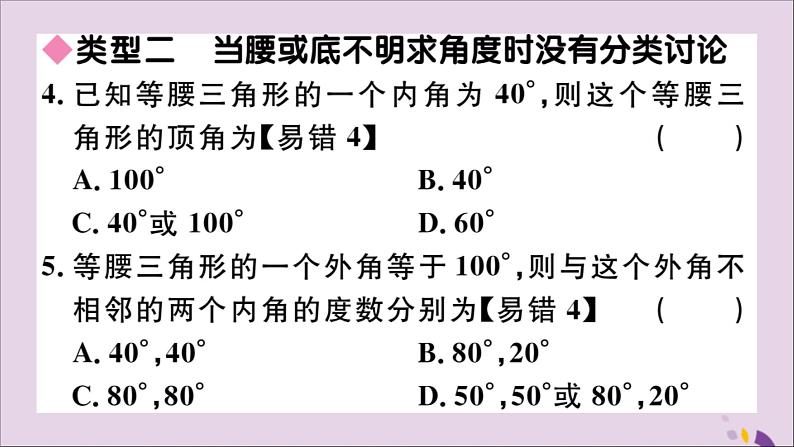 ◆类型二　当腰或底不明求角度时没有分类讨论

4. 已知等腰三角形的一个内角为 $40^\circ$，则这个等腰三角形的顶角为【易错 4】　(　　)

A. $100^\circ$　　B. $40^\circ$

C. $40^\circ$或 $100^\circ$　　D. $60^\circ$

5. 等腰三角形的一个外角等于 $100^\circ$，则与这个外角不相邻的两个内角的度数分别为【易错 4】　(　　)

A. $40^\circ,40^\circ$　　B. $80^\circ,20^\circ$

C. $80^\circ,80^\circ$　　D. $50^\circ,50^\circ$或 $80^\circ,20^\circ$